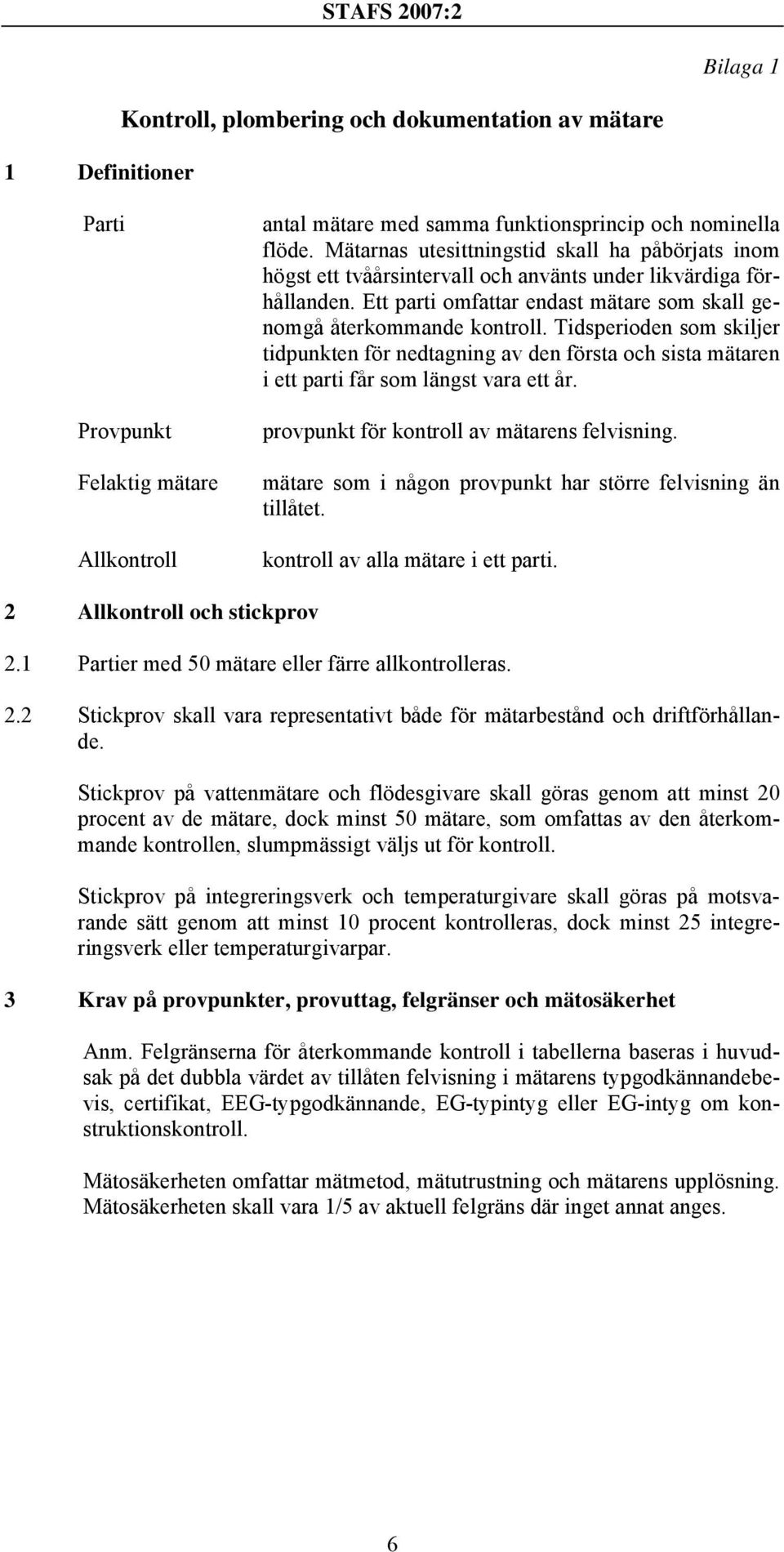 STAFS 2007:2

Bilaga 1

Kontroll, plombering och dokumentation av mätare

1 Definitioner

Parti antal mätare med samma funktionsprincip och nominella flöde. Mätarnas utesittningstid skall ha påbörjats inom högst ett tvåårsintervall och använts under likvärdiga förhållanden. Ett parti omfattar endast mätare som skall genomgå återkommande kontroll. Tidsperioden som skiljer tidpunkten för nedtagning av den första och sista mätaren i ett parti får som längst vara ett år.

Provpunkt provpunkt för kontroll av mätarens felvisning.

Felaktig mätare mätare som i någon provpunkt har större felvisning än tillåtet.

Allkontroll kontroll av alla mätare i ett parti.

2 Allkontroll och stickprov

2.1 Partier med 50 mätare eller färre allkontrolleras.

2.2 Stickprov skall vara representativt både för mätarbestånd och driftförhållande.

Stickprov på vattenmätare och flödesgivare skall göras genom att minst 20 procent av de mätare, dock minst 50 mätare, som omfattas av den återkommande kontrollen, slumpmässigt väljs ut för kontroll.

Stickprov på integreringsverk och temperaturgivare skall göras på motsvarande sätt genom att minst 10 procent kontrolleras, dock minst 25 integreringsverk eller temperaturgivarpar.

3 Krav på provpunkter, provuttag, felgränser och mätosäkerhet

Anm. Felgränserna för återkommande kontroll i tabellerna baseras i huvudsak på det dubbla värdet av tillåten felvisning i mätarens typgodkännandebevis, certifikat, EEG-typgodkännande, EG-typintyg eller EG-intyg om konstruktionskontroll.

Mätosäkerheten omfattar mätmetod, mätutrustning och mätarens upplösning. Mätosäkerheten skall vara 1/5 av aktuell felgräns där inget annat anges.

6